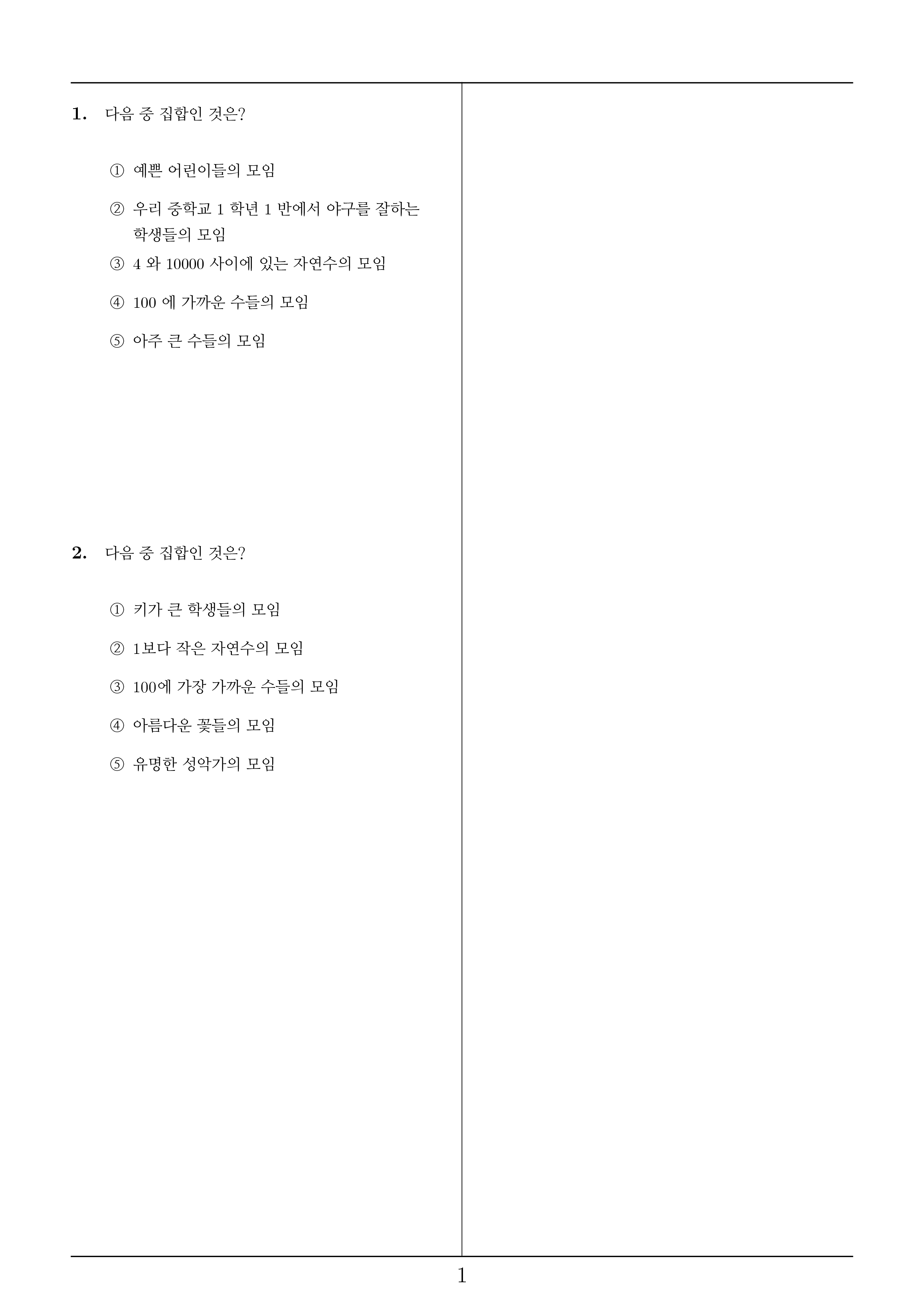 1. 다음 중 집합인 것은?

① 예쁜 어린이들의 모임

② 우리 중학교 1 학년 1 반에서 야구를 잘하는 학생들의 모임

③ 4 와 10000 사이에 있는 자연수의 모임

④ 100 에 가까운 수들의 모임

⑤ 아주 큰 수들의 모임

2. 다음 중 집합인 것은?

① 키가 큰 학생들의 모임

② 1보다 작은 자연수의 모임

③ 100에 가장 가까운 수들의 모임

④ 아름다운 꽃들의 모임

⑤ 유명한 성악가의 모임

1